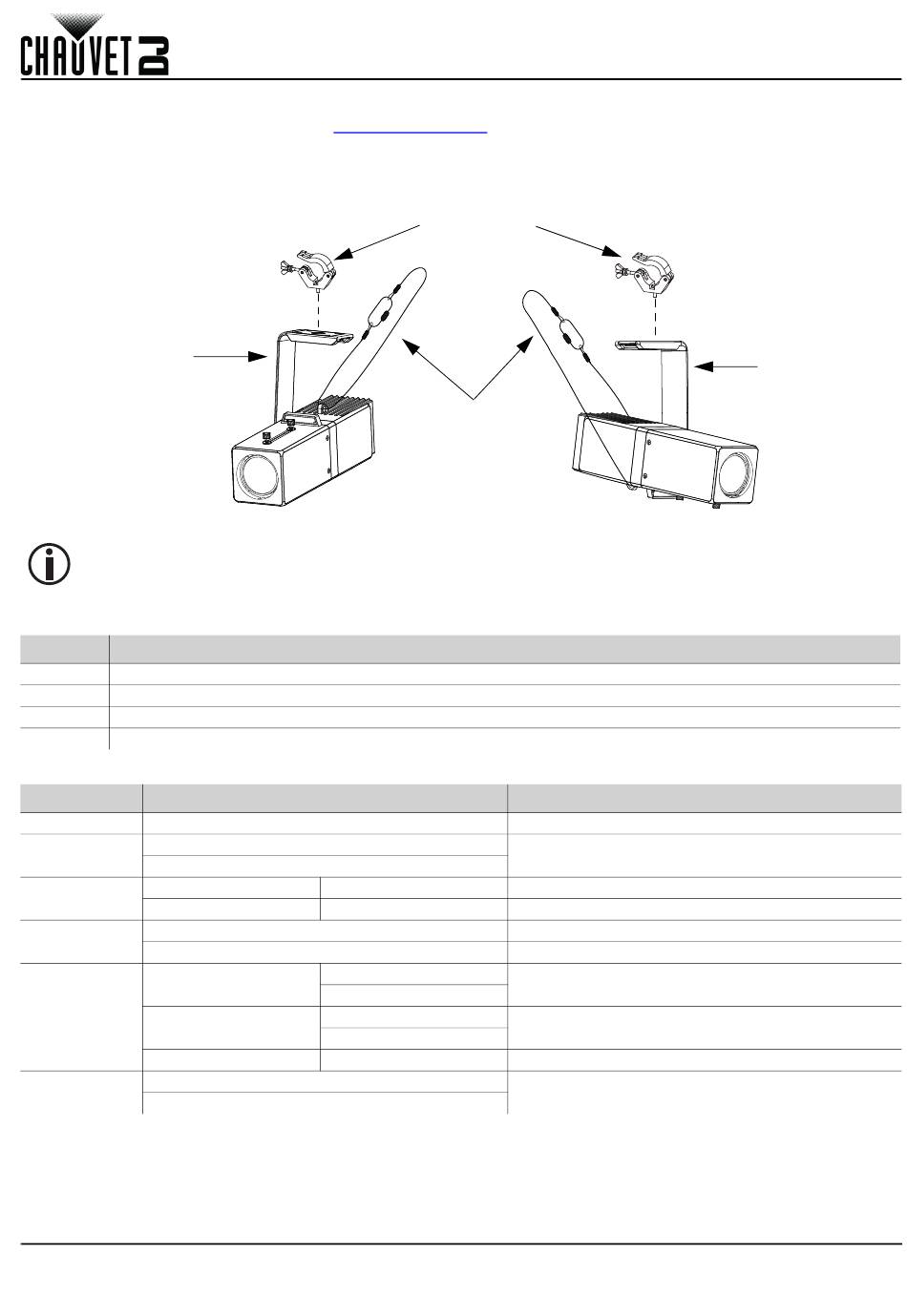 CHAUVET DJ